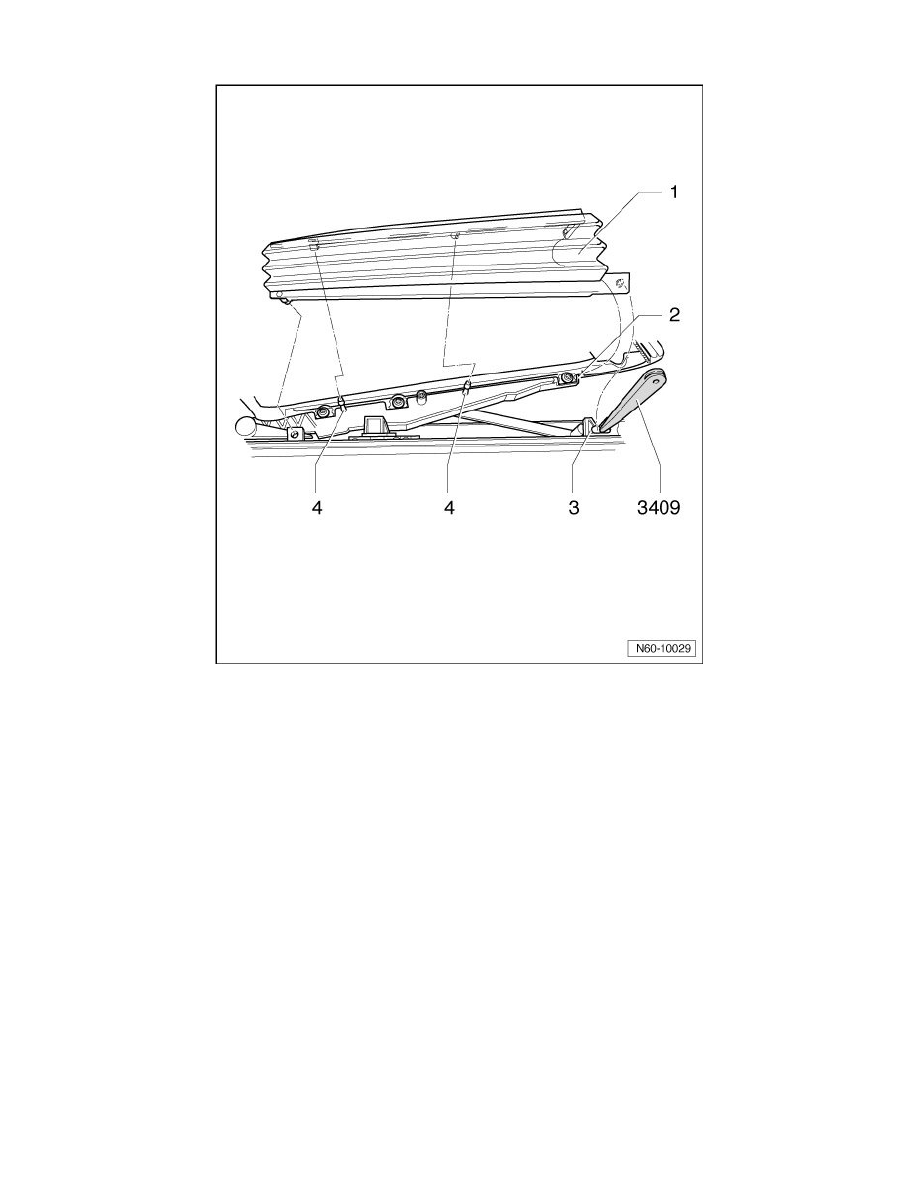 1
2
4
4
3
3409
N60-10029